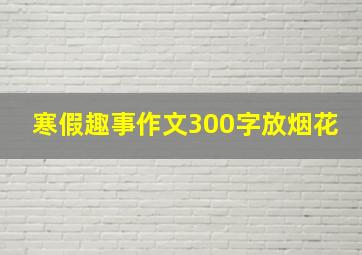 寒假趣事作文300字放烟花